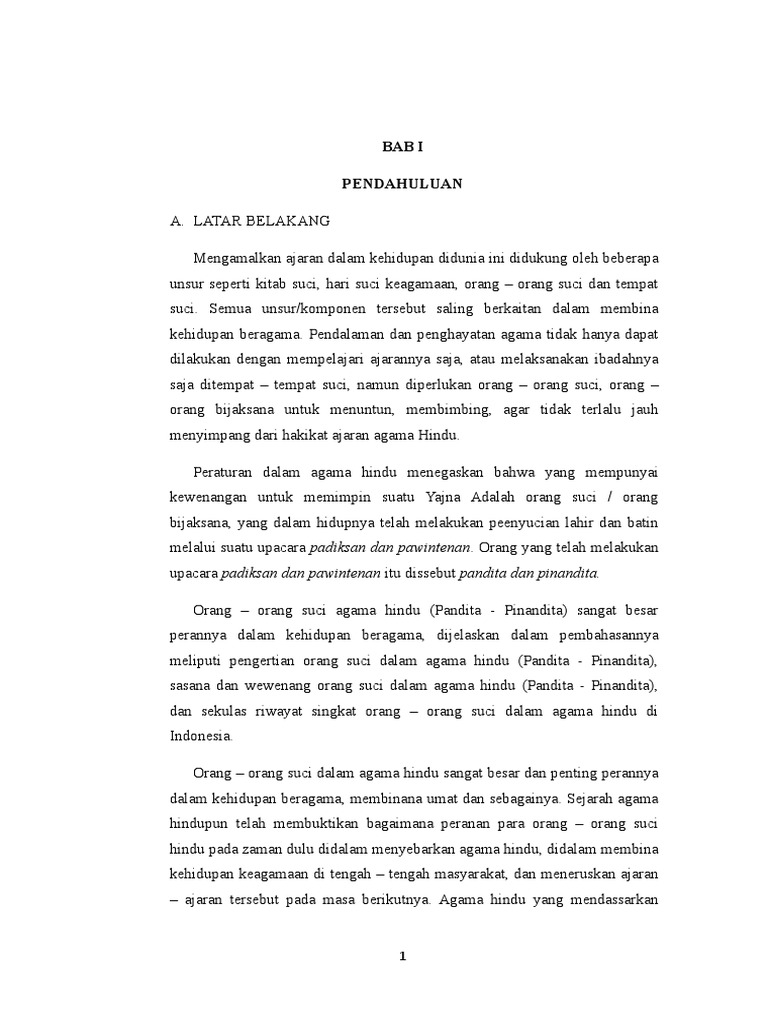 BAB I

PENDAHULUAN

A. LATAR BELAKANG

Mengamalkan ajaran dalam kehidupan didunia ini didukung oleh beberapa unsur seperti kitab suci, hari suci keagamaan, orang – orang suci dan tempat suci. Semua unsur/komponen tersebut saling berkaitan dalam membina kehidupan beragama. Pendalaman dan penghayatan agama tidak hanya dapat dilakukan dengan mempelajari ajarannya saja, atau melaksanakan ibadahnya saja ditempat – tempat suci, namun diperlukan orang – orang suci, orang – orang bijaksana untuk menuntun, membimbing, agar tidak terlalu jauh menyimpang dari hakikat ajaran agama Hindu.

Peraturan dalam agama hindu menegaskan bahwa yang mempunyai kewenangan untuk memimpin suatu Yajna Adalah orang suci / orang bijaksana, yang dalam hidupnya telah melakukan peenyucian lahir dan batin melalui suatu upacara padiksan dan pawintenan. Orang yang telah melakukan upacara padiksan dan pawintenan itu dissebut pandita dan pinandita.

Orang – orang suci agama hindu (Pandita - Pinandita) sangat besar perannya dalam kehidupan beragama, dijelaskan dalam pembahasannya meliputi pengertian orang suci dalam agama hindu (Pandita - Pinandita), sasana dan wewenang orang suci dalam agama hindu (Pandita - Pinandita), dan sekulas riwayat singkat orang – orang suci dalam agama hindu di Indonesia.

Orang – orang suci dalam agama hindu sangat besar dan penting perannya dalam kehidupan beragama, membinana umat dan sebagainya. Sejarah agama hindupun telah membuktikan bagaimana peranan para orang – orang suci hindu pada zaman dulu didalam menyebarkan agama hindu, didalam membina kehidupan keagamaan di tengah – tengah masyarakat, dan meneruskan ajaran – ajaran tersebut pada masa berikutnya. Agama hindu yang mendassarkan

1